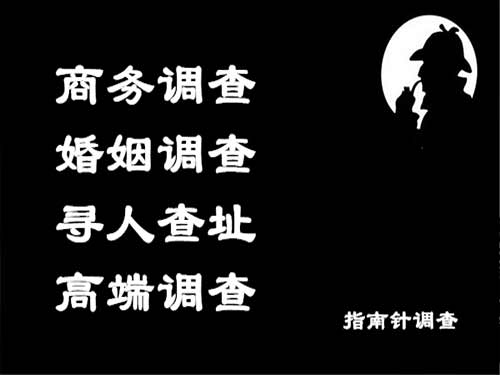 商务调查
婚姻调查
寻人查址
高端调查

指南针调查